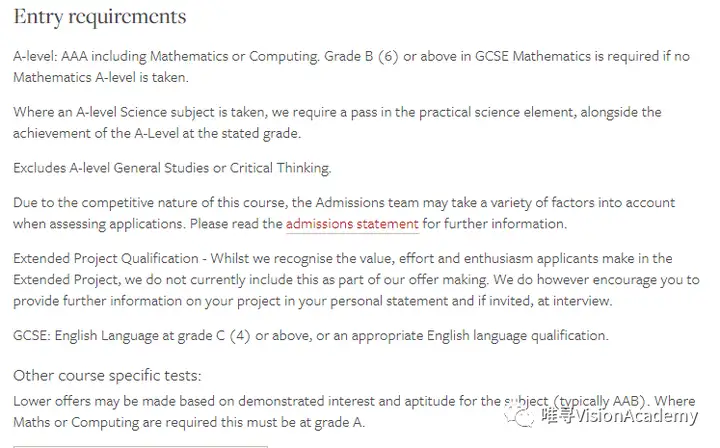 Entry requirements

A-level: AAA including Mathematics or Computing. Grade B (6) or above in GCSE Mathematics is required if no Mathematics A-level is taken.

Where an A-level Science subject is taken, we require a pass in the practical science element, alongside the achievement of the A-Level at the stated grade.

Excludes A-level General Studies or Critical Thinking.

Due to the competitive nature of this course, the Admissions team may take a variety of factors into account when assessing applications. Please read the admissions statement for further information.

Extended Project Qualification - Whilst we recognise the value, effort and enthusiasm applicants make in the Extended Project, we do not currently include this as part of our offer making. We do however encourage you to provide further information on your project in your personal statement and if invited, at interview.

GCSE: English Language at grade C (4) or above, or an appropriate English language qualification.

Other course specific tests:

Lower offers may be made based on demonstrated interest and aptitude for the subject (typically AAB). Where Maths or Computing are required this must be at grade A.

唯寻VisionAcademy